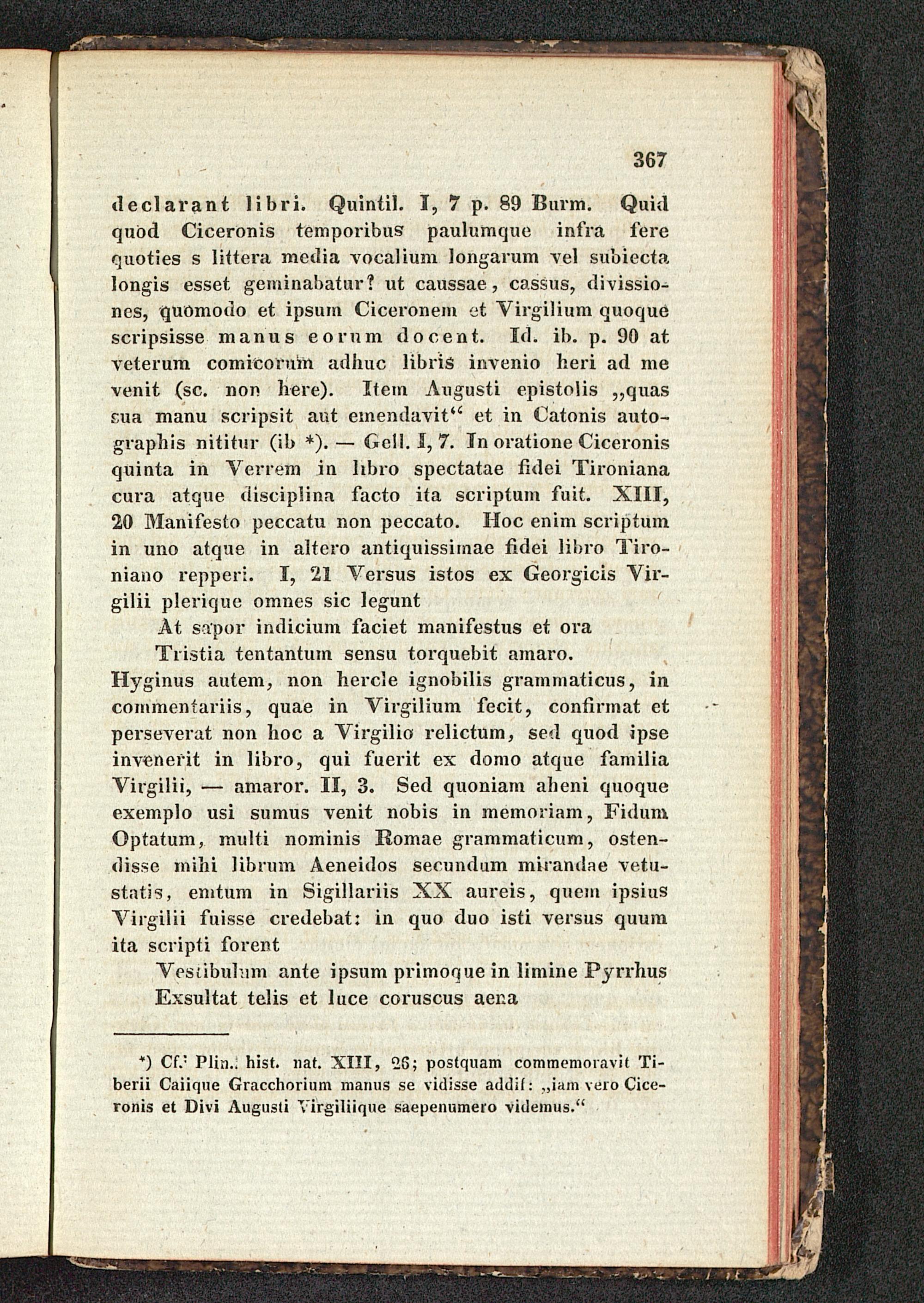 367

declarant libri. Quintil. I, 7 p. 89 Burm. Quid quod Ciceronis temporibus paulumque infra fere quoties s littera media vocalium longarum vel subiecta longis esset geminabatur? ut caussae, cassus, divissiones, quomodo et ipsum Ciceronem et Virgilium quoque scripsisse manus eorum docent. Id. ib. p. 90 at veterum comicorum adhuc libris invenio heri ad me venit (sc. non here). Item Augusti epistolis „quas sua manu scripsit aut emendavit“ et in Catonis autographis nititur (ib *). — Gell. I, 7. In oratione Ciceronis quinta in Verrem in libro spectatae fidei Tironiana cura atque disciplina facto ita scriptum fuit. XIII, 20 Manifesto peccatu non peccato. Hoc enim scriptum in uno atque in altero antiquissimae fidei libro Tironiano repperi. I, 21 Versus istos ex Georgicis Virgilii plerique omnes sic legunt

At sapor indicium faciet manifestus et ora
Tristia tentantum sensu torquebit amaro.

Hyginus autem, non hercle ignobilis grammaticus, in commentariis, quae in Virgilium fecit, confirmat et perseverat non hoc a Virgilio relictum, sed quod ipse invenerit in libro, qui fuerit ex domo atque familia Virgilii, — amaror. II, 3. Sed quoniam aheni quoque exemplo usi sumus venit nobis in memoriam, Fidum Optatum, multi nominis Romae grammaticum, ostendisse mihi librum Aeneidos secundum mirandae vetustatis, emtum in Sigillariis XX aureis, quem ipsius Virgilii fuisse credebat: in quo duo isti versus quum ita scripti forent

Vestibulum ante ipsum primoque in limine Pyrrhus
Exsultat telis et luce coruscus aena

*) Cf. Plin. hist. nat. XIII, 26; postquam commemoravit Tiberii Caiique Gracchorium manus se vidisse addit: „iam vero Ciceronis et Divi Augusti Virgiliique saepenumero videmus.“